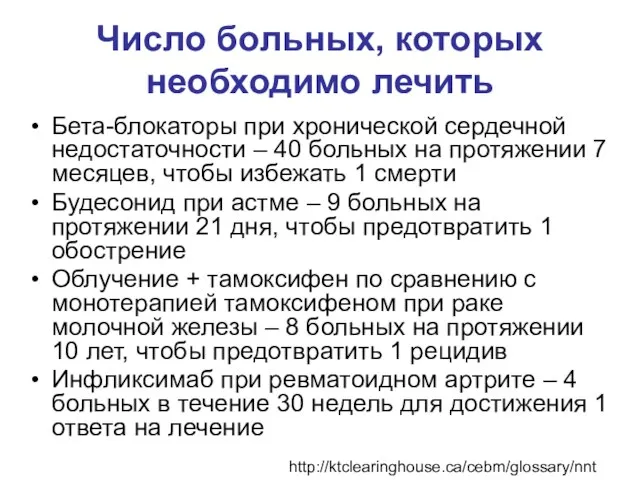 Число больных, которых необходимо лечить

• Бета-блокаторы при хронической сердечной недостаточности – 40 больных на протяжении 7 месяцев, чтобы избежать 1 смерти
• Будесонид при астме – 9 больных на протяжении 21 дня, чтобы предотвратить 1 обострение
• Облучение + тамоксифен по сравнению с монотерапией тамоксифеном при раке молочной железы – 8 больных на протяжении 10 лет, чтобы предотвратить 1 рецидив
• Инфликсимаб при ревматоидном артрите – 4 больных в течение 30 недель для достижения 1 ответа на лечение

http://ktclearinghouse.ca/cebm/glossary/nnt